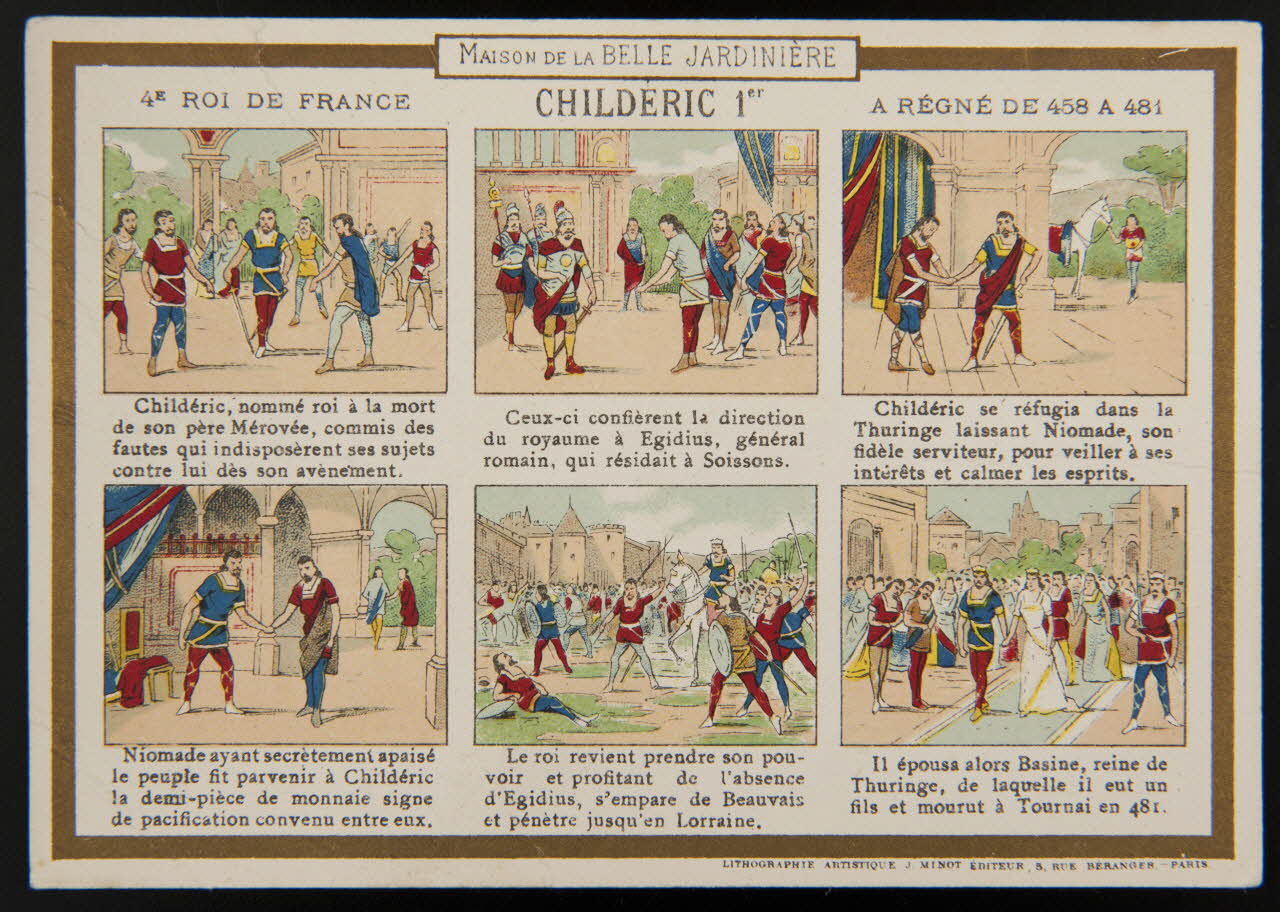 MAISON DE LA BELLE JARDINIÈRE

4E ROI DE FRANCE

CHILDÉRIC 1er

A RÉGNÉ DE 458 A 481

Childéric, nommé roi à la mort de son père Mérovée, commis des fautes qui indisposèrent ses sujets contre lui dès son avènement.

Ceux-ci confièrent la direction du royaume à Egidius, général romain, qui résidait à Soissons.

Childéric se réfugia dans la Thuringe laissant Niomade, son fidèle serviteur, pour veiller à ses intérêts et calmer les esprits.

Niomade ayant secrètement apaisé le peuple fit parvenir à Childéric la demi-pièce de monnaie signe de pacification convenu entre eux.

Le roi revient prendre son pouvoir et profitant de l'absence d'Egidius, s'empare de Beauvais et pénètre jusqu'en Lorraine.

Il épousa alors Basine, reine de Thuringe, de laquelle il eut un fils et mourut à Tournai en 481.

LITHOGRAPHIE ARTISTIQUE J. MINOT ÉDITEUR, 8, RUE BÉRANGER - PARIS